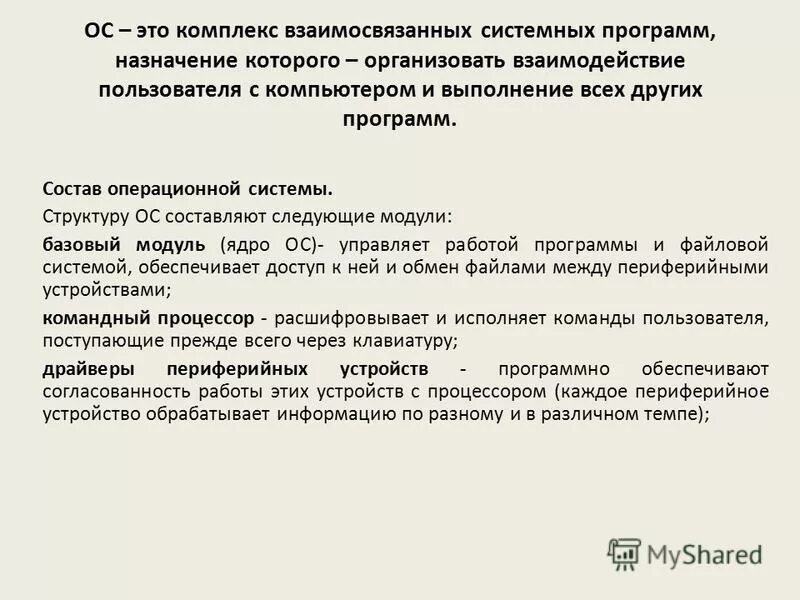 ОС – это комплекс взаимосвязанных системных программ, назначение которого – организовать взаимодействие пользователя с компьютером и выполнение всех других программ.

Состав операционной системы.

Структуру ОС составляют следующие модули:

базовый модуль (ядро ОС)- управляет работой программы и файловой системой, обеспечивает доступ к ней и обмен файлами между периферийными устройствами;

командный процессор - расшифровывает и исполняет команды пользователя, поступающие прежде всего через клавиатуру;

драйверы периферийных устройств - программно обеспечивают согласованность работы этих устройств с процессором (каждое периферийное устройство обрабатывает информацию по разному и в различном темпе);

MyShared